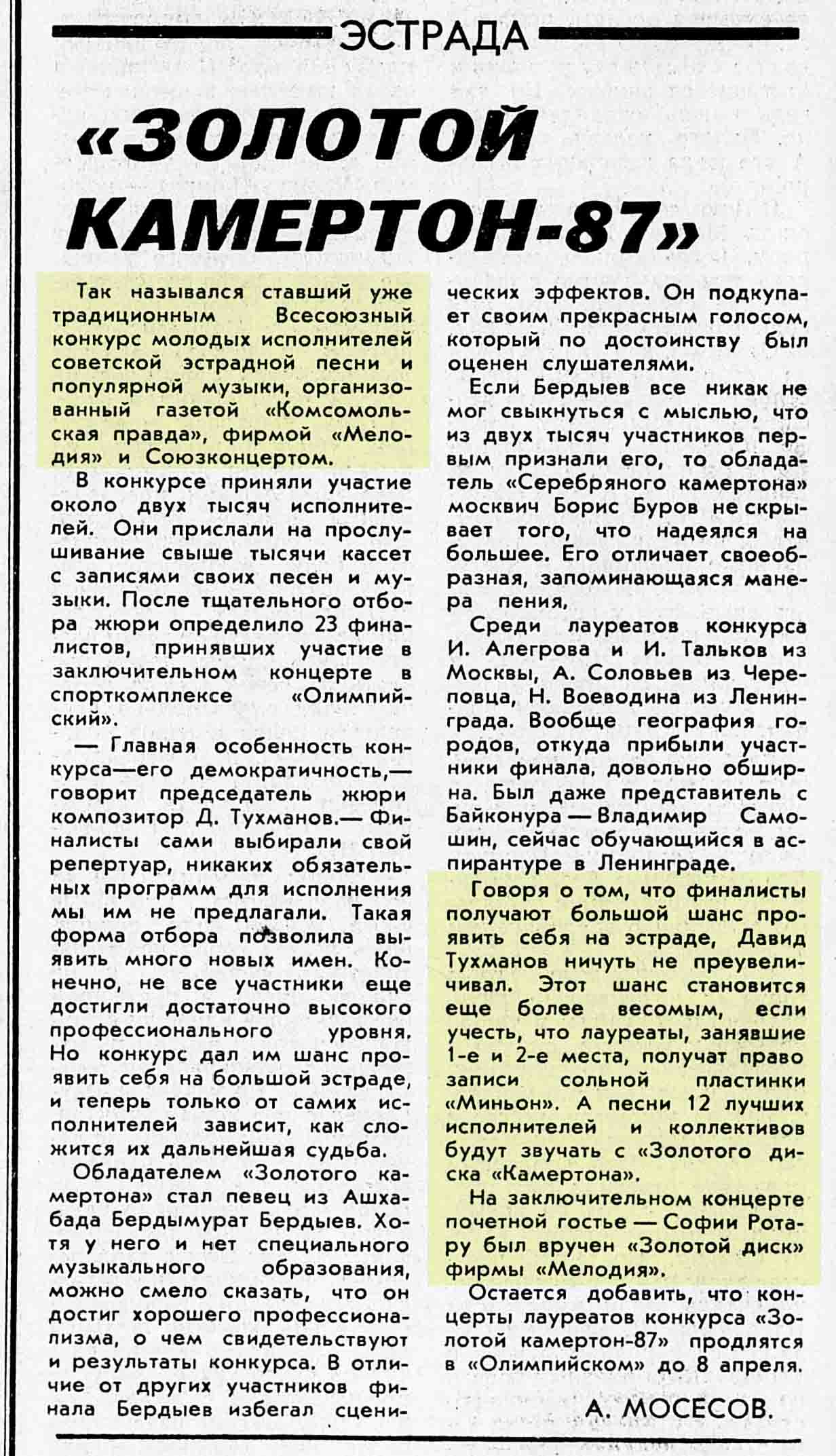 ЭСТРАДА

«ЗОЛОТОЙ КАМЕРТОН-87»

Так назывался ставший уже традиционным Всесоюзный конкурс молодых исполнителей советской эстрадной песни и популярной музыки, организованный газетой «Комсомольская правда», фирмой «Мелодия» и Союзконцертом.

В конкурсе приняли участие около двух тысяч исполнителей. Они прислали на прослушивание свыше тысячи кассет с записями своих песен и музыки. После тщательного отбора жюри определило 23 финалистов, принявших участие в заключительном концерте в спорткомплексе «Олимпийский».

— Главная особенность конкурса—его демократичность,— говорит председатель жюри композитор Д. Тухманов.— Финалисты сами выбирали свой репертуар, никаких обязательных программ для исполнения мы им не предлагали. Такая форма отбора позволила выявить много новых имен. Конечно, не все участники еще достигли достаточно высокого профессионального уровня. Но конкурс дал им шанс проявить себя на большой эстраде, и теперь только от самих исполнителей зависит, как сложится их дальнейшая судьба.

Обладателем «Золотого камертона» стал певец из Ашхабада Бердымурат Бердыев. Хотя у него и нет специального музыкального образования, можно смело сказать, что он достиг хорошего профессионализма, о чем свидетельствуют и результаты конкурса. В отличие от других участников финала Бердыев избегал сценических эффектов. Он подкупает своим прекрасным голосом, который по достоинству был оценен слушателями.

Если Бердыев все никак не мог свыкнуться с мыслью, что из двух тысяч участников первым признали его, то обладатель «Серебряного камертона» москвич Борис Буров не скрывает того, что надеялся на большее. Его отличает своеобразная, запоминающаяся манера пения.

Среди лауреатов конкурса И. Алегрова и И. Тальков из Москвы, А. Соловьев из Череповца, Н. Воеводина из Ленинграда. Вообще география городов, откуда прибыли участники финала, довольно обширна. Был даже представитель с Байконура — Владимир Самошин, сейчас обучающийся в аспирантуре в Ленинграде.

Говоря о том, что финалисты получают большой шанс проявить себя на эстраде, Давид Тухманов ничуть не преувеличивал. Этот шанс становится еще более весомым, если учесть, что лауреаты, занявшие 1-е и 2-е места, получат право записи сольной пластинки «Миньон». А песни 12 лучших исполнителей и коллективов будут звучать с «Золотого диска «Камертона».

На заключительном концерте почетной гостье — Софии Ротару был вручен «Золотой диск» фирмы «Мелодия».

Остается добавить, что концерты лауреатов конкурса «Золотой камертон-87» продлятся в «Олимпийском» до 8 апреля.

А. МОСЕСОВ.